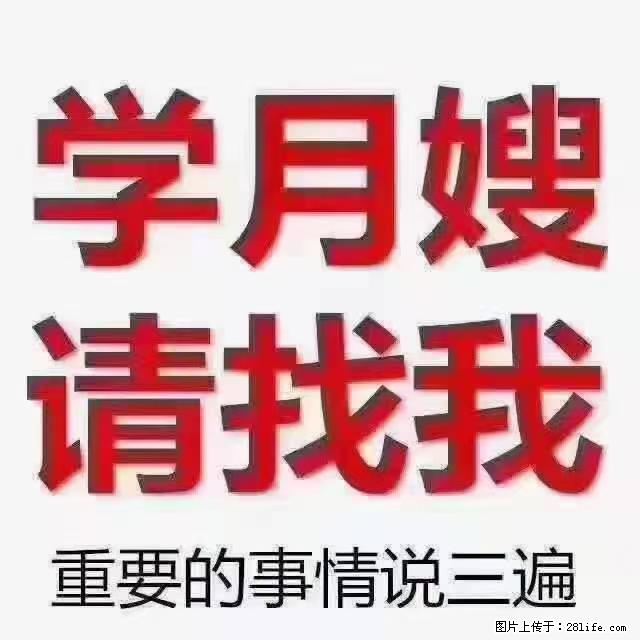 学月嫂
请找我
重要的事情说三遍

图片上传于：28life.com